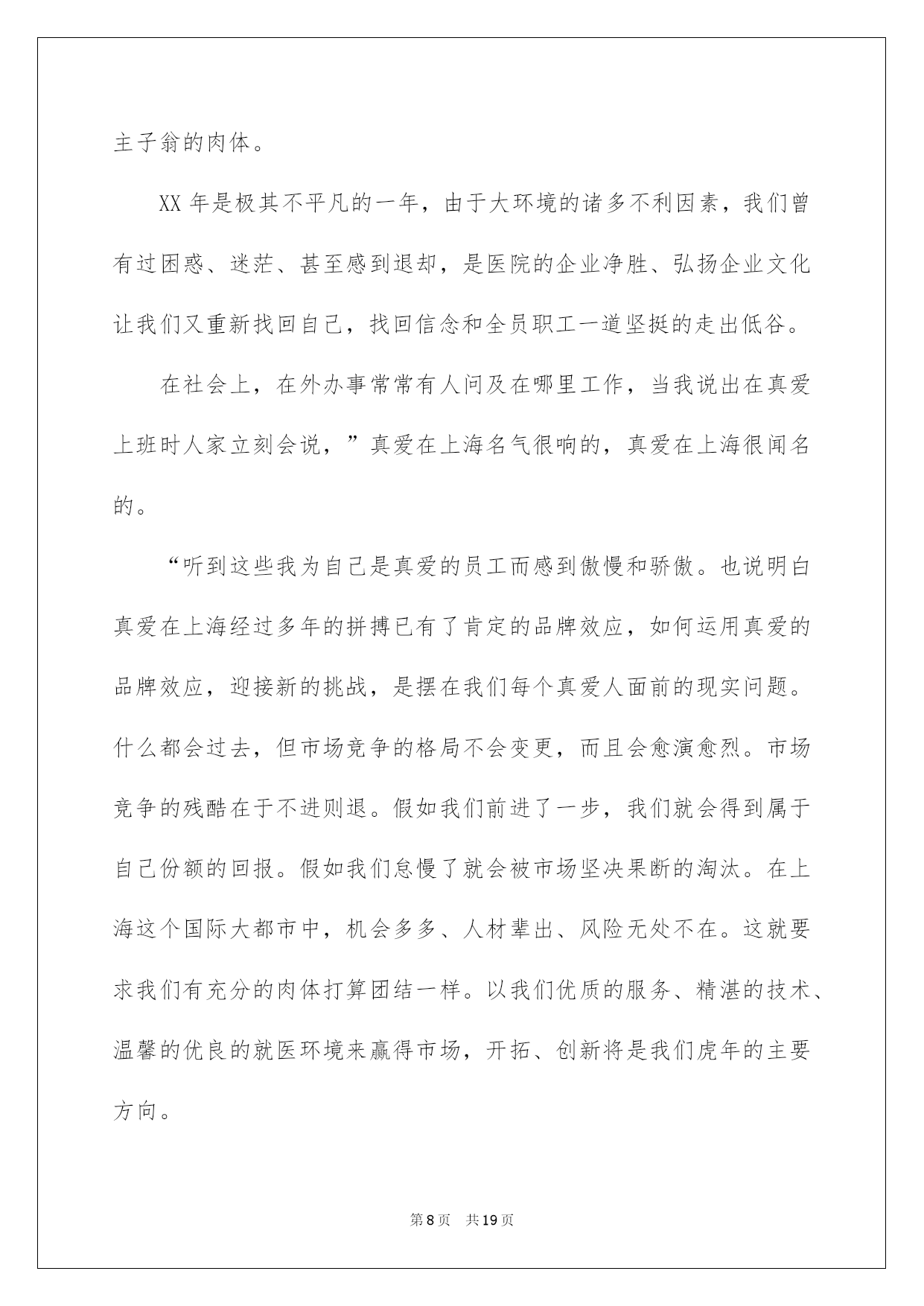 主子翁的肉体。

XX 年是极其不平凡的一年，由于大环境的诸多不利因素，我们曾有过困惑、迷茫、甚至感到退却，是医院的企业净胜、弘扬企业文化让我们又重新找回自己，找回信念和全员职工一道坚挺的走出低谷。

在社会上，在外办事常常有人问及在哪里工作，当我说出在真爱上班时人家立刻会说，”真爱在上海名气很响的，真爱在上海很闻名的。

“听到这些我为自己是真爱的员工而感到傲慢和骄傲。也说明白真爱在上海经过多年的拼搏已有了肯定的品牌效应，如何运用真爱的品牌效应，迎接新的挑战，是摆在我们每个真爱人面前的现实问题。什么都会过去，但市场竞争的格局不会变更，而且会愈演愈烈。市场竞争的残酷在于不进则退。假如我们前进了一步，我们就会得到属于自己份额的回报。假如我们怠慢了就会被市场坚决果断的淘汰。在上海这个国际大都市中，机会多多、人材辈出、风险无处不在。这就要求我们有充分的肉体打算团结一样。以我们优质的服务、精湛的技术、温馨的优良的就医环境来赢得市场，开拓、创新将是我们虎年的主要方向。

第 8 页 共 19 页